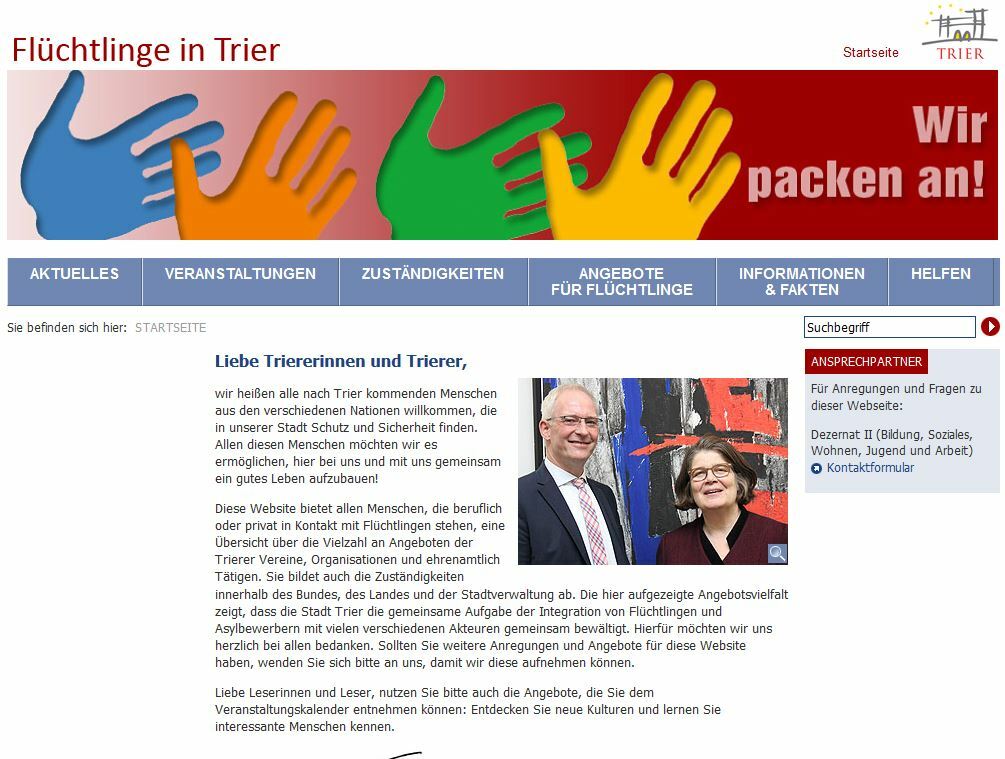 Flüchtlinge in Trier

Startseite

TRIER

Wir packen an!

AKTUELLES
VERANSTALTUNGEN
ZUSTÄNDIGKEITEN
ANGEBOTE FÜR FLÜCHTLINGE
INFORMATIONEN & FAKTEN
HELFEN

Sie befinden sich hier: STARTSEITE

Suchbegriff

Liebe Triererinnen und Trierer,

wir heißen alle nach Trier kommenden Menschen aus den verschiedenen Nationen willkommen, die in unserer Stadt Schutz und Sicherheit finden. Allen diesen Menschen möchten wir es ermöglichen, hier bei uns und mit uns gemeinsam ein gutes Leben aufzubauen!

Diese Website bietet allen Menschen, die beruflich oder privat in Kontakt mit Flüchtlingen stehen, eine Übersicht über die Vielzahl an Angeboten der Trierer Vereine, Organisationen und ehrenamtlich Tätigen. Sie bildet auch die Zuständigkeiten innerhalb des Bundes, des Landes und der Stadtverwaltung ab. Die hier aufgezeigte Angebotsvielfalt zeigt, dass die Stadt Trier die gemeinsame Aufgabe der Integration von Flüchtlingen und Asylbewerbern mit vielen verschiedenen Akteuren gemeinsam bewältigt. Hierfür möchten wir uns herzlich bei allen bedanken. Sollten Sie weitere Anregungen und Angebote für diese Website haben, wenden Sie sich bitte an uns, damit wir diese aufnehmen können.

Liebe Leserinnen und Leser, nutzen Sie bitte auch die Angebote, die Sie dem Veranstaltungskalender entnehmen können: Entdecken Sie neue Kulturen und lernen Sie interessante Menschen kennen.

ANSPRECHPARTNER

Für Anregungen und Fragen zu dieser Webseite:

Dezernat II (Bildung, Soziales, Wohnen, Jugend und Arbeit)

Kontaktformular